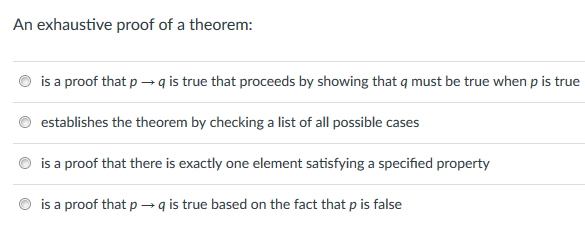 An exhaustive proof of a theorem:

is a proof that $p \rightarrow q$ is true that proceeds by showing that $q$ must be true when $p$ is true

establishes the theorem by checking a list of all possible cases

is a proof that there is exactly one element satisfying a specified property

is a proof that $p \rightarrow q$ is true based on the fact that $p$ is false